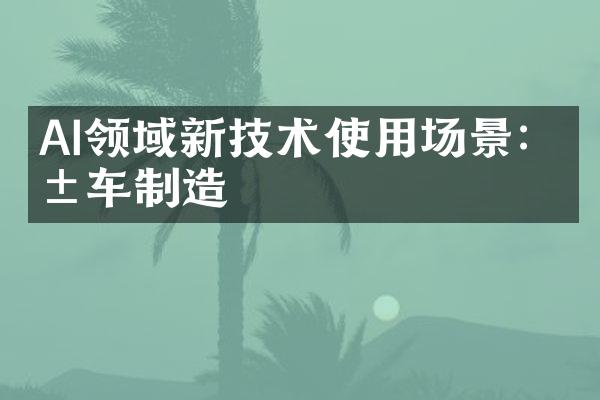 AI领域新技术使用场景：±车制造